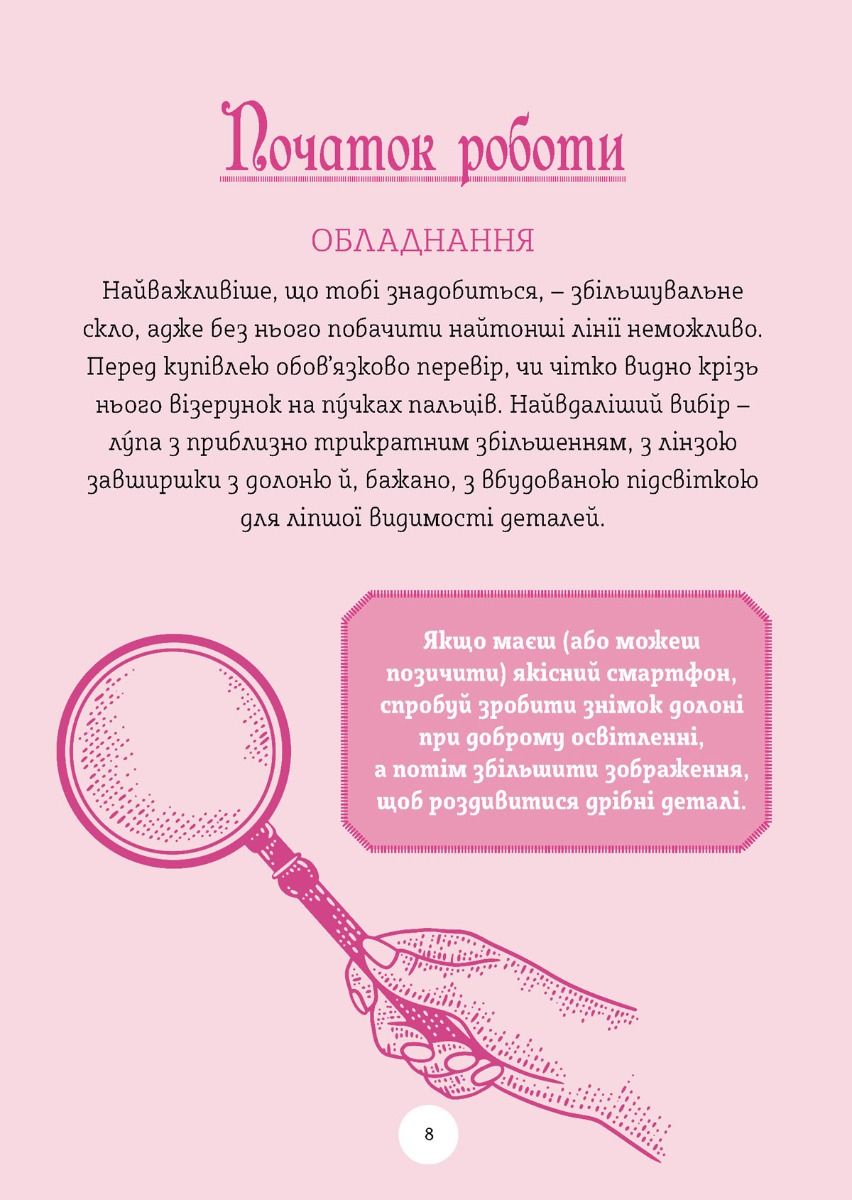 Початок роботи

ОБЛАДНАННЯ

Найважливіше, що тобі знадобиться, – збільшувальне скло, адже без нього побачити найтонші лінії неможливо. Перед купівлею обов'язково перевір, чи чітко видно крізь нього візерунок на пу́чках пальців. Найвдаліший вибір – лу́па з приблизно трикратним збільшенням, з лінзою завширшки з долоню й, бажано, з вбудованою підсвіткою для ліпшої видимості деталей.

Якщо маєш (або можеш позичити) якісний смартфон, спробуй зробити знімок долоні при доброму освітленні, а потім збільшити зображення, щоб роздивитися дрібні деталі.

8